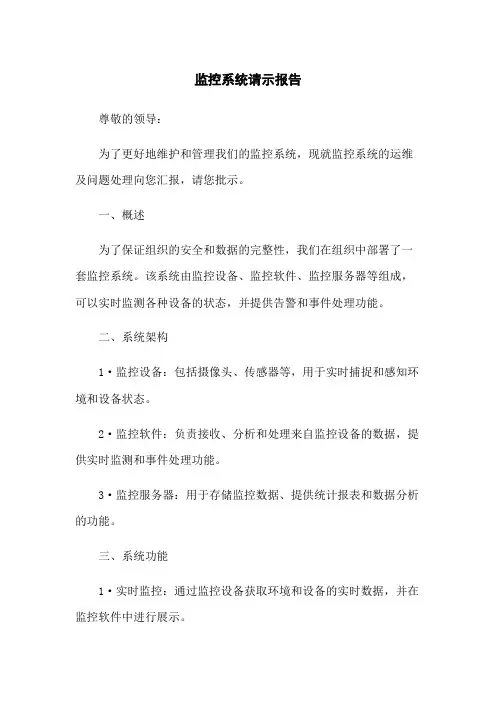 监控系统请示报告

尊敬的领导：

为了更好地维护和管理我们的监控系统，现就监控系统的运维及问题处理向您汇报，请您批示。

一、概述

为了保证组织的安全和数据的完整性，我们在组织中部署了一套监控系统。该系统由监控设备、监控软件、监控服务器等组成，可以实时监测各种设备的状态，并提供告警和事件处理功能。

二、系统架构

1·监控设备：包括摄像头、传感器等，用于实时捕捉和感知环境和设备状态。

2·监控软件：负责接收、分析和处理来自监控设备的数据，提供实时监测和事件处理功能。

3·监控服务器：用于存储监控数据、提供统计报表和数据分析的功能。

三、系统功能

1·实时监控：通过监控设备获取环境和设备的实时数据，并在监控软件中进行展示。